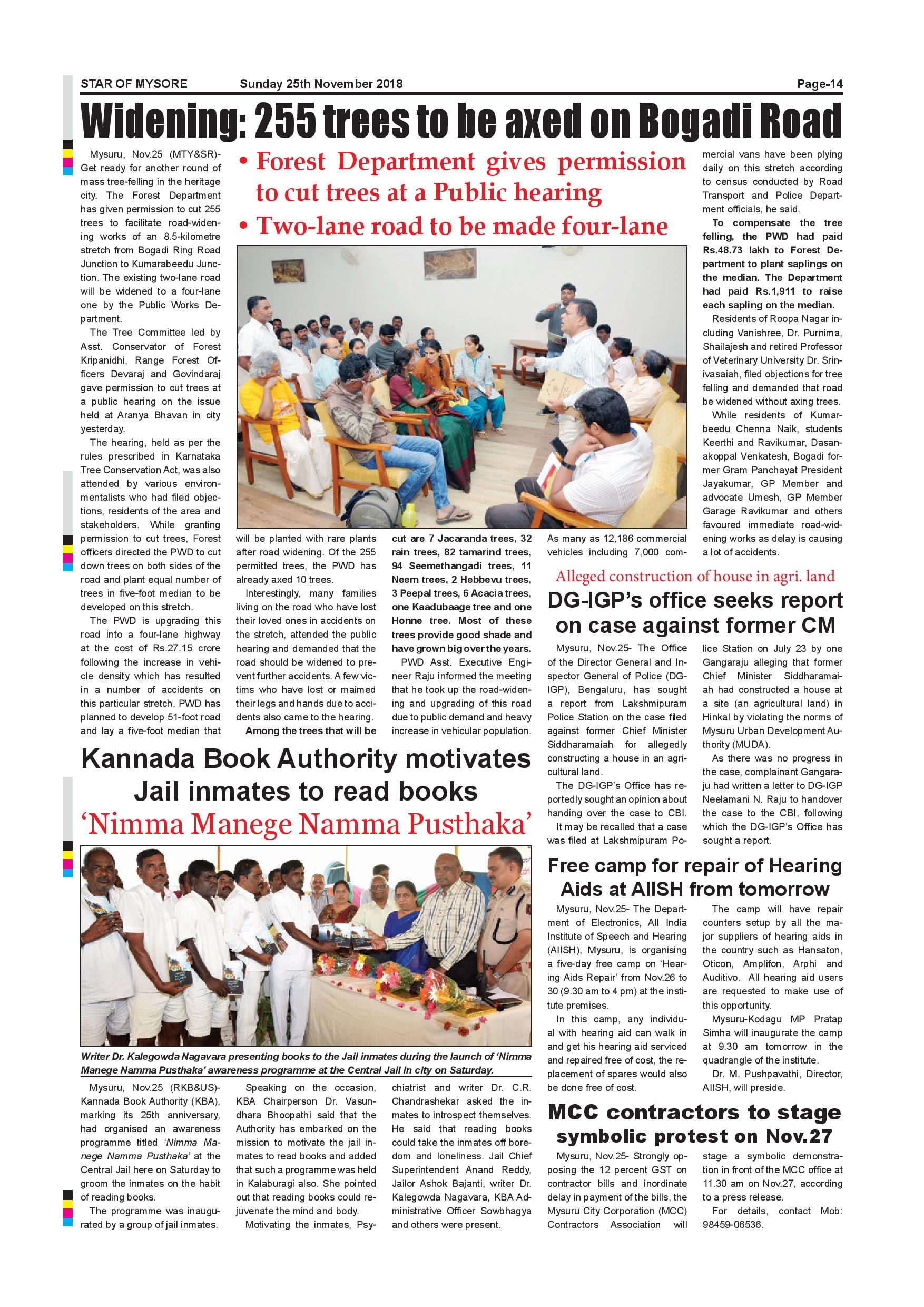 STAR OF MYSORE Sunday 25th November 2018 Page-14

Widening: 255 trees to be axed on Bogadi Road

• Forest Department gives permission to cut trees at a Public hearing
• Two-lane road to be made four-lane

Mysuru, Nov.25 (MTY&SR)- Get ready for another round of mass tree-felling in the heritage city. The Forest Department has given permission to cut 255 trees to facilitate road-widening works of an 8.5-kilometre stretch from Bogadi Ring Road Junction to Kumarabeedu Junction. The existing two-lane road will be widened to a four-lane one by the Public Works Department.

The Tree Committee led by Asst. Conservator of Forest Kripanidhi, Range Forest Officers Devaraj and Govindaraj gave permission to cut trees at a public hearing on the issue held at Aranya Bhavan in city yesterday.

The hearing, held as per the rules prescribed in Karnataka Tree Conservation Act, was also attended by various environmentalists who had filed objections, residents of the area and stakeholders. While granting permission to cut trees, Forest officers directed the PWD to cut down trees on both sides of the road and plant equal number of trees in five-foot median to be developed on this stretch.

The PWD is upgrading this road into a four-lane highway at the cost of Rs.27.15 crore following the increase in vehicle density which has resulted in a number of accidents on this particular stretch. PWD has planned to develop 51-foot road and lay a five-foot median that will be planted with rare plants after road widening. Of the 255 permitted trees, the PWD has already axed 10 trees.

Interestingly, many families living on the road who have lost their loved ones in accidents on the stretch, attended the public hearing and demanded that the road should be widened to prevent further accidents. A few victims who have lost or maimed their legs and hands due to accidents also came to the hearing.

Among the trees that will be cut are 7 Jacaranda trees, 32 rain trees, 82 tamarind trees, 94 Seemethangadi trees, 11 Neem trees, 2 Hebbevu trees, 3 Peepal trees, 6 Acacia trees, one Kaadubaage tree and one Honne tree. Most of these trees provide good shade and have grown big over the years.

PWD Asst. Executive Engineer Raju informed the meeting that he took up the road-widening and upgrading of this road due to public demand and heavy increase in vehicular population. As many as 12,186 commercial vehicles including 7,000 commercial vans have been plying daily on this stretch according to census conducted by Road Transport and Police Department officials, he said.

To compensate the tree felling, the PWD had paid Rs.48.73 lakh to Forest Department to plant saplings on the median. The Department had paid Rs.1,911 to raise each sapling on the median.

Residents of Roopa Nagar including Vanishree, Dr. Purnima, Shailajesh and retired Professor of Veterinary University Dr. Srinivasaiah, filed objections for tree felling and demanded that road be widened without axing trees.

While residents of Kumarbeedu Chenna Naik, students Keerthi and Ravikumar, Dasanakoppal Venkatesh, Bogadi former Gram Panchayat President Jayakumar, GP Member and advocate Umesh, GP Member Garage Ravikumar and others favoured immediate road-widening works as delay is causing a lot of accidents.

Alleged construction of house in agri. land
DG-IGP's office seeks report on case against former CM

Mysuru, Nov.25- The Office of the Director General and Inspector General of Police (DG-IGP), Bengaluru, has sought a report from Lakshmipuram Police Station on the case filed against former Chief Minister Siddharamaiah for allegedly constructing a house in an agricultural land.

The DG-IGP's Office has reportedly sought an opinion about handing over the case to CBI.

It may be recalled that a case was filed at Lakshmipuram Police Station on July 23 by one Gangaraju alleging that former Chief Minister Siddharamaiah had constructed a house at a site (an agricultural land) in Hinkal by violating the norms of Mysuru Urban Development Authority (MUDA).

As there was no progress in the case, complainant Gangaraju had written a letter to DG-IGP Neelamani N. Raju to handover the case to the CBI, following which the DG-IGP's Office has sought a report.

Kannada Book Authority motivates Jail inmates to read books
'Nimma Manege Namma Pusthaka'

Writer Dr. Kalegowda Nagavara presenting books to the Jail inmates during the launch of 'Nimma Manege Namma Pusthaka' awareness programme at the Central Jail in city on Saturday.

Mysuru, Nov.25 (RKB&US)- Kannada Book Authority (KBA), marking its 25th anniversary, had organised an awareness programme titled 'Nimma Manege Namma Pusthaka' at the Central Jail here on Saturday to groom the inmates on the habit of reading books.

The programme was inaugurated by a group of jail inmates.

Speaking on the occasion, KBA Chairperson Dr. Vasundhara Bhoopathi said that the Authority has embarked on the mission to motivate the jail inmates to read books and added that such a programme was held in Kalaburagi also. She pointed out that reading books could rejuvenate the mind and body.

Motivating the inmates, Psychiatrist and writer Dr. C.R. Chandrashekar asked the inmates to introspect themselves. He said that reading books could take the inmates off boredom and loneliness. Jail Chief Superintendent Anand Reddy, Jailor Ashok Bajanti, writer Dr. Kalegowda Nagavara, KBA Administrative Officer Sowbhagya and others were present.

Free camp for repair of Hearing Aids at AIISH from tomorrow

Mysuru, Nov.25- The Department of Electronics, All India Institute of Speech and Hearing (AIISH), Mysuru, is organising a five-day free camp on 'Hearing Aids Repair' from Nov.26 to 30 (9.30 am to 4 pm) at the institute premises.

In this camp, any individual with hearing aid can walk in and get his hearing aid serviced and repaired free of cost, the replacement of spares would also be done free of cost.

The camp will have repair counters setup by all the major suppliers of hearing aids in the country such as Hansaton, Oticon, Amplifon, Arphi and Auditivo. All hearing aid users are requested to make use of this opportunity.

Mysuru-Kodagu MP Pratap Simha will inaugurate the camp at 9.30 am tomorrow in the quadrangle of the institute.

Dr. M. Pushpavathi, Director, AIISH, will preside.

MCC contractors to stage symbolic protest on Nov.27

Mysuru, Nov.25- Strongly opposing the 12 percent GST on contractor bills and inordinate delay in payment of the bills, the Mysuru City Corporation (MCC) Contractors Association will stage a symbolic demonstration in front of the MCC office at 11.30 am on Nov.27, according to a press release.

For details, contact Mob: 98459-06536.